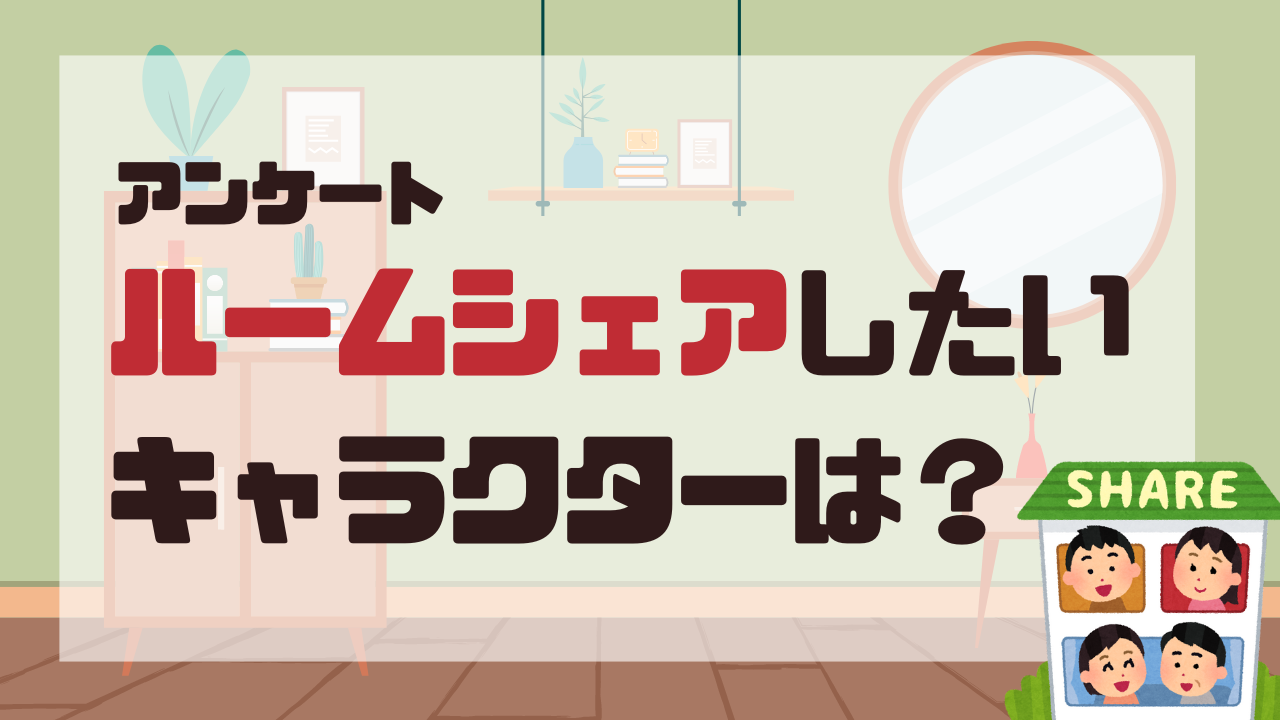 アンケート

ルームシェアしたい
キャラクターは？

SHARE